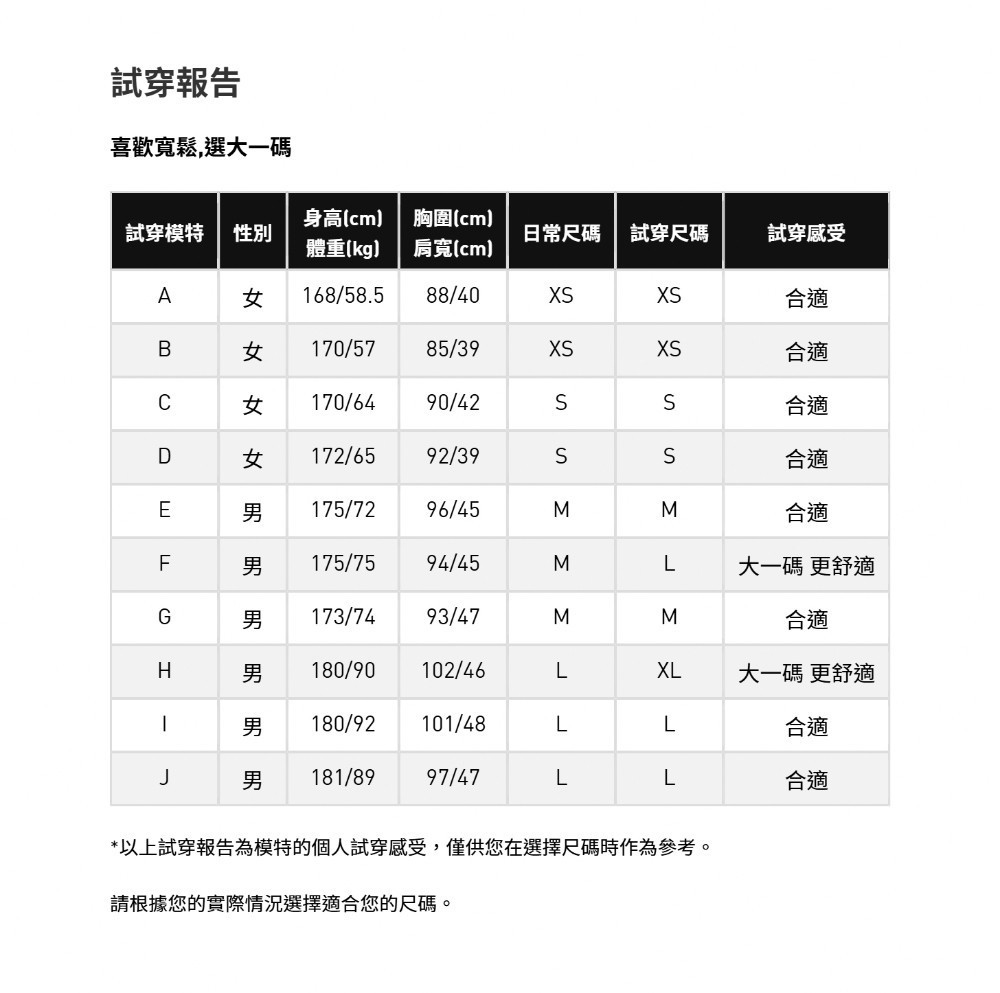 試穿報告

喜歡寬鬆,選大一碼

| 試穿模特 | 性別 | 身高(cm) 體重(kg) | 胸圍(cm) 肩寬(cm) | 日常尺碼 | 試穿尺碼 | 試穿感受 |
|---|---|---|---|---|---|---|
| A | 女 | 168/58.5 | 88/40 | XS | XS | 合適 |
| B | 女 | 170/57 | 85/39 | XS | XS | 合適 |
| C | 女 | 170/64 | 90/42 | S | S | 合適 |
| D | 女 | 172/65 | 92/39 | S | S | 合適 |
| E | 男 | 175/72 | 96/45 | M | M | 合適 |
| F | 男 | 175/75 | 94/45 | M | L | 大一碼 更舒適 |
| G | 男 | 173/74 | 93/47 | M | M | 合適 |
| H | 男 | 180/90 | 102/46 | L | XL | 大一碼 更舒適 |
| I | 男 | 180/92 | 101/48 | L | L | 合適 |
| J | 男 | 181/89 | 97/47 | L | L | 合適 |

*以上試穿報告為模特的個人試穿感受，僅供您在選擇尺碼時作為參考。

請根據您的實際情況選擇適合您的尺碼。